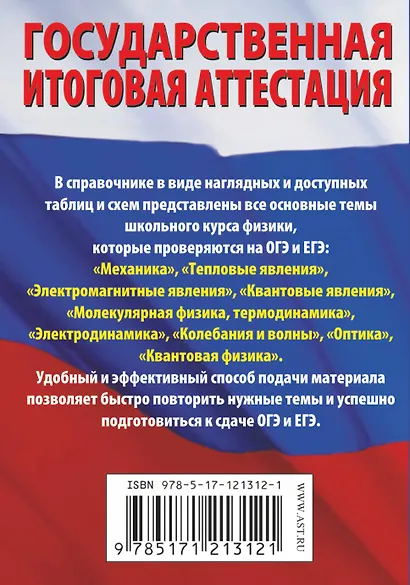 ГОСУДАРСТВЕННАЯ ИТОГОВАЯ АТТЕСТАЦИЯ

В справочнике в виде наглядных и доступных таблиц и схем представлены все основные темы школьного курса физики, которые проверяются на ОГЭ и ЕГЭ: «Механика», «Тепловые явления», «Электромагнитные явления», «Квантовые явления», «Молекулярная физика, термодинамика», «Электродинамика», «Колебания и волны», «Оптика», «Квантовая физика».

Удобный и эффективный способ подачи материала позволяет быстро повторить нужные темы и успешно подготовиться к сдаче ОГЭ и ЕГЭ.

ISBN 978-5-17-121312-1

9 785171 213121

WWW.AST.RU